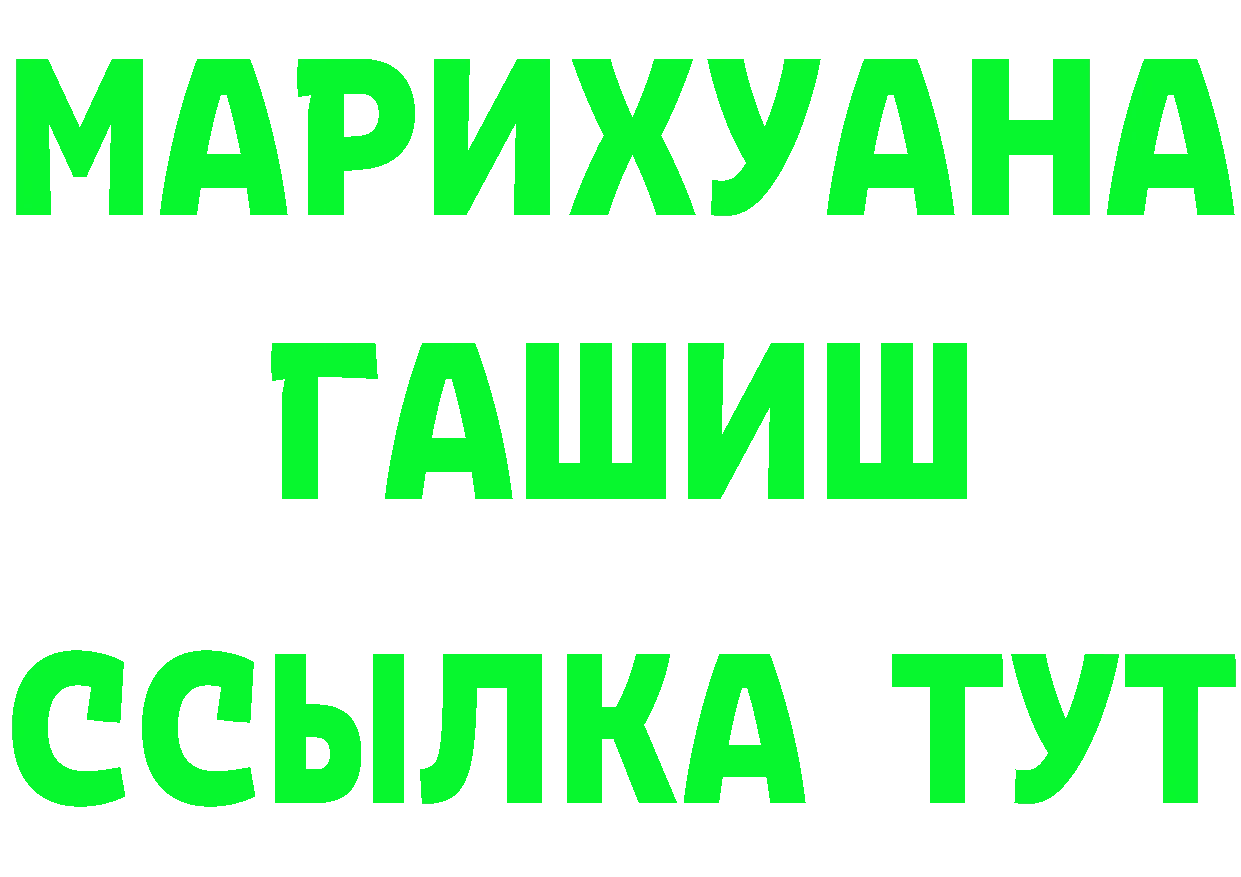 МАРИХУАНА
ГАШИШ
ССЫЛКА ТУТ